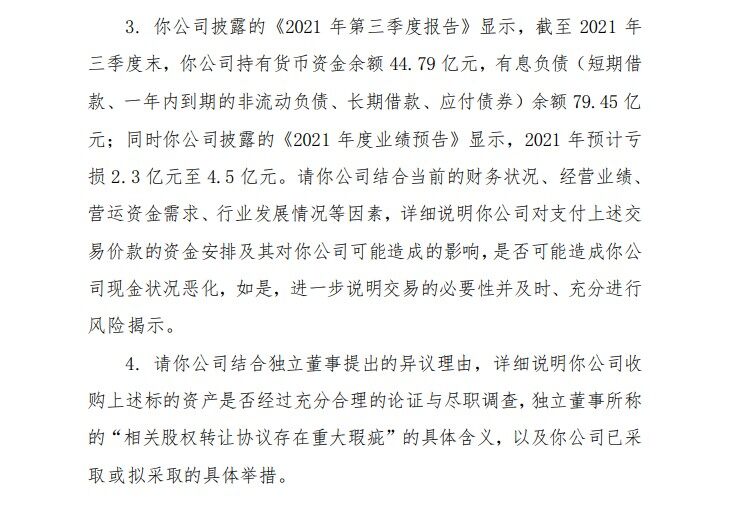 3. 你公司披露的《2021 年第三季度报告》显示，截至 2021 年三季度末，你公司持有货币资金余额 44.79 亿元，有息负债（短期借款、一年内到期的非流动负债、长期借款、应付债券）余额 79.45 亿元；同时你公司披露的《2021 年度业绩预告》显示，2021 年预计亏损 2.3 亿元至 4.5 亿元。请你公司结合当前的财务状况、经营业绩、营运资金需求、行业发展情况等因素，详细说明你公司对支付上述交易价款的资金安排及其对你公司可能造成的影响，是否可能造成你公司现金状况恶化，如是，进一步说明交易的必要性并及时、充分进行风险揭示。

4. 请你公司结合独立董事提出的异议理由，详细说明你公司收购上述标的资产是否经过充分合理的论证与尽职调查，独立董事所称的“相关股权转让协议存在重大瑕疵”的具体含义，以及你公司已采取或拟采取的具体举措。